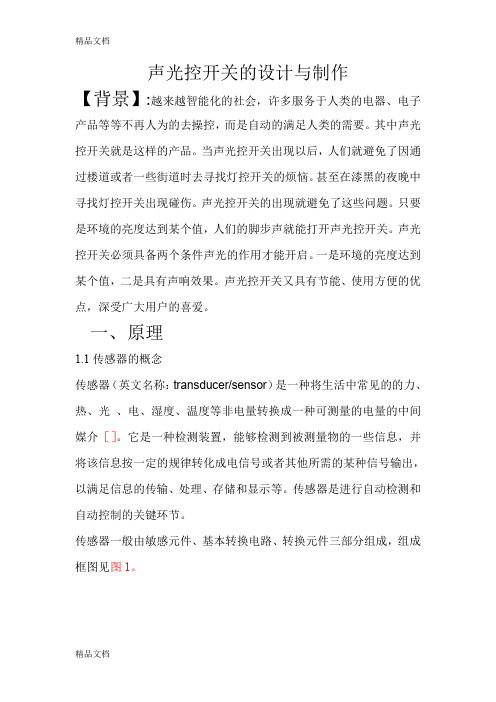 精品文档

声光控开关的设计与制作

【背景】:越来越智能化的社会，许多服务于人类的电器、电子产品等等不再人为的去操控，而是自动的满足人类的需要。其中声光控开关就是这样的产品。当声光控开关出现以后，人们就避免了因通过楼道或者一些街道时去寻找灯控开关的烦恼。甚至在漆黑的夜晚中寻找灯控开关出现碰伤。声光控开关的出现就避免了这些问题。只要是环境的亮度达到某个值，人们的脚步声就能打开声光控开关。声光控开关必须具备两个条件声光的作用才能开启。一是环境的亮度达到某个值，二是具有声响效果。声光控开关又具有节能、使用方便的优点，深受广大用户的喜爱。

一、原理

1.1 传感器的概念

传感器（英文名称：transducer/sensor）是一种将生活中常见的的力、热、光 、电、湿度、温度等非电量转换成一种可测量的电量的中间媒介 [ ]。它是一种检测装置，能够检测到被测量物的一些信息，并将该信息按一定的规律转化成电信号或者其他所需的某种信号输出，以满足信息的传输、处理、存储和显示等。传感器是进行自动检测和自动控制的关键环节。

传感器一般由敏感元件、基本转换电路、转换元件三部分组成，组成框图见图 1。

精品文档